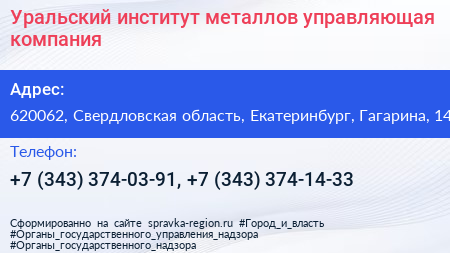 Уральский институт металлов управляющая компания

Адрес:

620062, Свердловская область, Екатеринбург, Гагарина, 14

Телефон:

+7 (343) 374-03-91, +7 (343) 374-14-33

Сформированно на сайте spravka-region.ru #Город_и_власть #Органы_государственного_управления_надзора #Органы_государственного_надзора